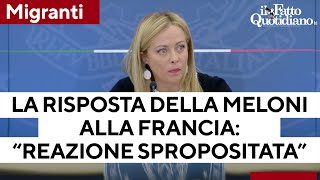 Migranti

il Fatto Quotidiano.it

LA RISPOSTA DELLA MELONI ALLA FRANCIA: “REAZIONE SPROPOSITATA”